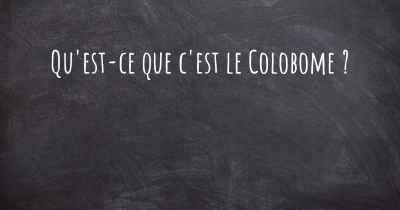 Qu'est-ce que c'est le Colobome ?